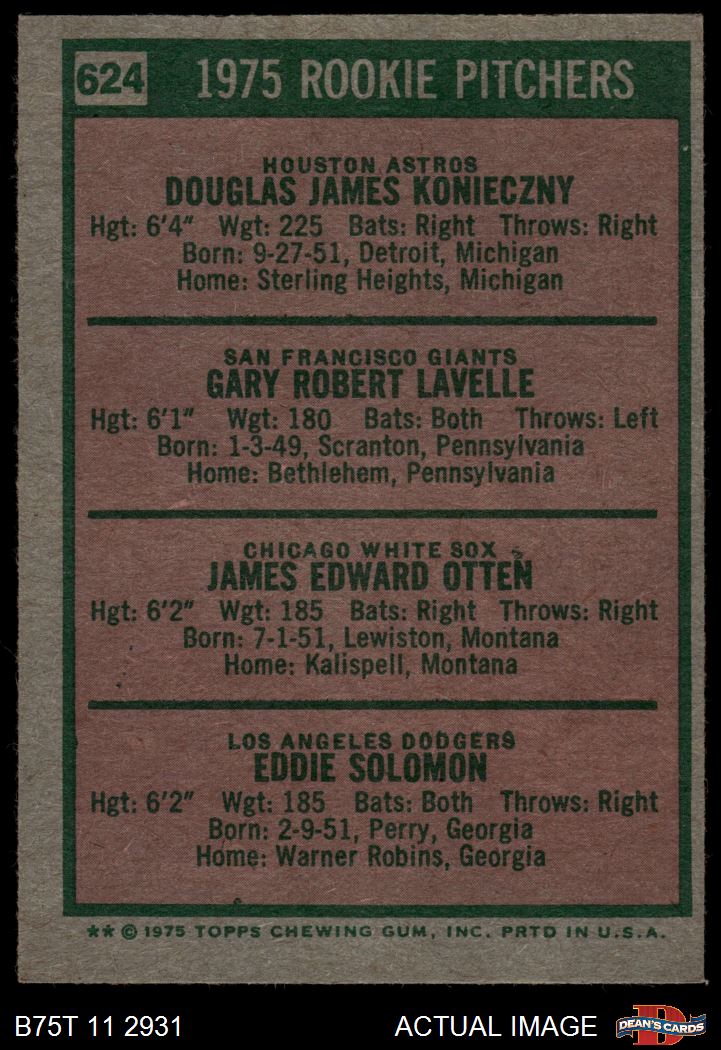 624 1975 ROOKIE PITCHERS

HOUSTON ASTROS
DOUGLAS JAMES KONIECZNY
Hgt: 6'4" Wgt: 225 Bats: Right Throws: Right
Born: 9-27-51, Detroit, Michigan
Home: Sterling Heights, Michigan

SAN FRANCISCO GIANTS
GARY ROBERT LAVELLE
Hgt: 6'1" Wgt: 180 Bats: Both Throws: Left
Born: 1-3-49, Scranton, Pennsylvania
Home: Bethlehem, Pennsylvania

CHICAGO WHITE SOX
JAMES EDWARD OTTEN
Hgt: 6'2" Wgt: 185 Bats: Right Throws: Right
Born: 7-1-51, Lewiston, Montana
Home: Kalispell, Montana

LOS ANGELES DODGERS
EDDIE SOLOMON
Hgt: 6'2" Wgt: 185 Bats: Both Throws: Right
Born: 2-9-51, Perry, Georgia
Home: Warner Robins, Georgia

** © 1975 TOPPS CHEWING GUM, INC. PRTD IN U.S.A.

B75T 11 2931 ACTUAL IMAGE DEAN'S CARDS